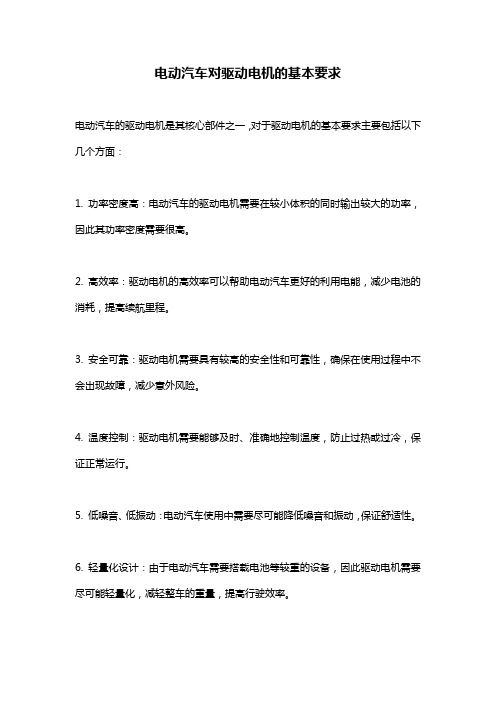 电动汽车对驱动电机的基本要求

电动汽车的驱动电机是其核心部件之一，对于驱动电机的基本要求主要包括以下几个方面：

1. 功率密度高：电动汽车的驱动电机需要在较小体积的同时输出较大的功率，因此其功率密度需要很高。

2. 高效率：驱动电机的高效率可以帮助电动汽车更好的利用电能，减少电池的消耗，提高续航里程。

3. 安全可靠：驱动电机需要具有较高的安全性和可靠性，确保在使用过程中不会出现故障，减少意外风险。

4. 温度控制：驱动电机需要能够及时、准确地控制温度，防止过热或过冷，保证正常运行。

5. 低噪音、低振动：电动汽车使用中需要尽可能降低噪音和振动，保证舒适性。

6. 轻量化设计：由于电动汽车需要搭载电池等较重的设备，因此驱动电机需要尽可能轻量化，减轻整车的重量，提高行驶效率。